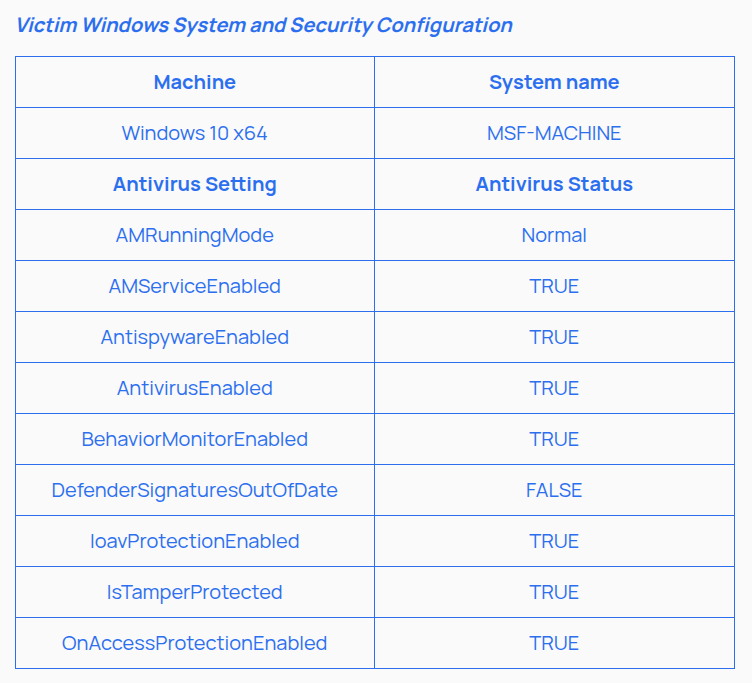 Victim Windows System and Security Configuration

| Machine | System name |
|---|---|
| Windows 10 x64 | MSF-MACHINE |
| **Antivirus Setting** | **Antivirus Status** |
| AMRunningMode | Normal |
| AMServiceEnabled | TRUE |
| AntispywareEnabled | TRUE |
| AntivirusEnabled | TRUE |
| BehaviorMonitorEnabled | TRUE |
| DefenderSignaturesOutOfDate | FALSE |
| IoavProtectionEnabled | TRUE |
| IsTamperProtected | TRUE |
| OnAccessProtectionEnabled | TRUE |